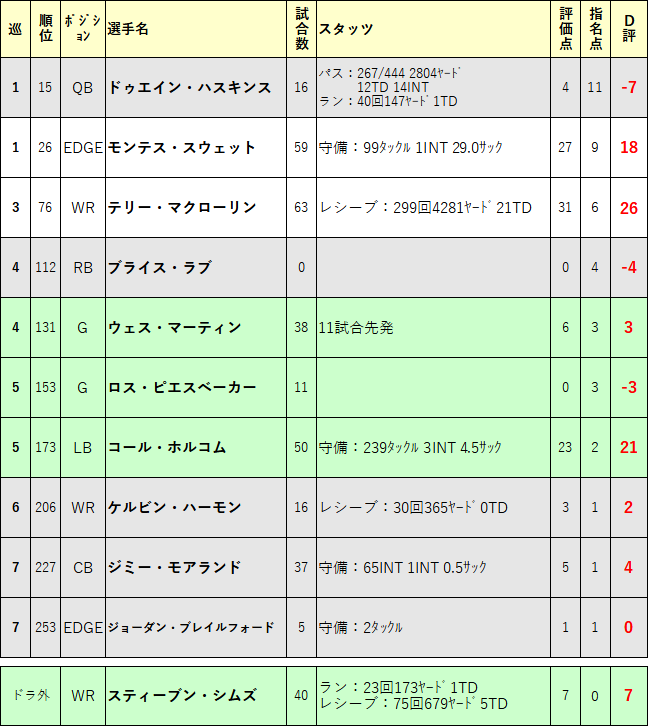 | 巡 | 順位 | ポジション | 選手名 | 試合数 | スタッツ | 評価点 | 指名点 | D評 |
|---|---|---|---|---|---|---|---|---|
| 1 | 15 | QB | ドゥエイン・ハスキンス | 16 | パス：267/444 2804ﾔｰﾄﾞ 12TD 14INT ラン：40回147ﾔｰﾄﾞ 1TD | 4 | 11 | -7 |
| 1 | 26 | EDGE | モンテス・スウェット | 59 | 守備：99ﾀｯｸﾙ 1INT 29.0ｻｯｸ | 27 | 9 | 18 |
| 3 | 76 | WR | テリー・マクローリン | 63 | レシーブ：299回4281ﾔｰﾄﾞ 21TD | 31 | 6 | 26 |
| 4 | 112 | RB | ブライス・ラブ | 0 |  | 0 | 4 | -4 |
| 4 | 131 | G | ウェス・マーティン | 38 | 11試合先発 | 6 | 3 | 3 |
| 5 | 153 | G | ロス・ピエスベーカー | 11 |  | 0 | 3 | -3 |
| 5 | 173 | LB | コール・ホルコム | 50 | 守備：239ﾀｯｸﾙ 3INT 4.5ｻｯｸ | 23 | 2 | 21 |
| 6 | 206 | WR | ケルビン・ハーモン | 16 | レシーブ：30回365ﾔｰﾄﾞ 0TD | 3 | 1 | 2 |
| 7 | 227 | CB | ジミー・モアランド | 37 | 守備：65INT 1INT 0.5ｻｯｸ | 5 | 1 | 4 |
| 7 | 253 | EDGE | ジョーダン・ブレイルフォード | 5 | 守備：2ﾀｯｸﾙ | 1 | 1 | 0 |
| ドラ外 |  | WR | スティーブン・シムズ | 40 | ラン：23回173ﾔｰﾄﾞ 1TD レシーブ：75回679ﾔｰﾄﾞ 5TD | 7 | 0 | 7 |